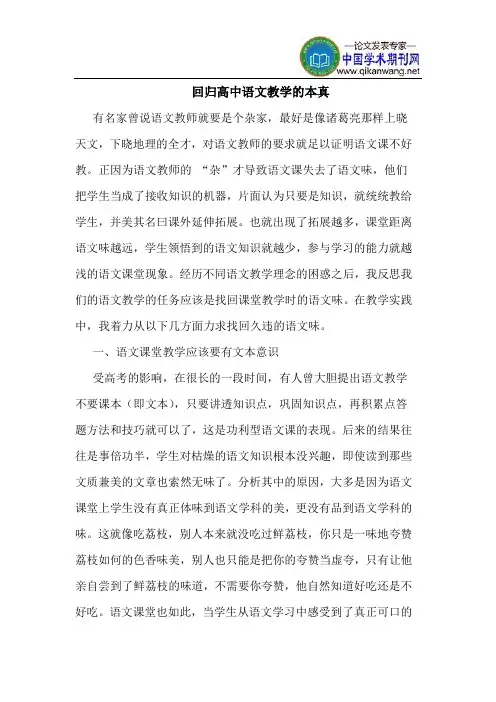 —论文发表专家—
中国学术期刊网
www.qikanwang.net

回归高中语文教学的本真

有名家曾说语文教师就要是个杂家，最好是像诸葛亮那样上晓天文，下晓地理的全才，对语文教师的要求就足以证明语文课不好教。正因为语文教师的 “杂”才导致语文课失去了语文味，他们把学生当成了接收知识的机器，片面认为只要是知识，就统统教给学生，并美其名曰课外延伸拓展。也就出现了拓展越多，课堂距离语文味越远，学生领悟到的语文知识就越少，参与学习的能力就越浅的语文课堂现象。经历不同语文教学理念的困惑之后，我反思我们的语文教学的任务应该是找回课堂教学时的语文味。在教学实践中，我着力从以下几方面力求找回久违的语文味。

一、语文课堂教学应该要有文本意识

受高考的影响，在很长的一段时间，有人曾大胆提出语文教学不要课本（即文本），只要讲透知识点，巩固知识点，再积累点答题方法和技巧就可以了，这是功利型语文课的表现。后来的结果往往是事倍功半，学生对枯燥的语文知识根本没兴趣，即使读到那些文质兼美的文章也索然无味了。分析其中的原因，大多是因为语文课堂上学生没有真正体味到语文学科的美，更没有品到语文学科的味。这就像吃荔枝，别人本来就没吃过鲜荔枝，你只是一味地夸赞荔枝如何的色香味美，别人也只能是把你的夸赞当虚夸，只有让他亲自尝到了鲜荔枝的味道，不需要你夸赞，他自然知道好吃还是不好吃。语文课堂也如此，当学生从语文学习中感受到了真正可口的